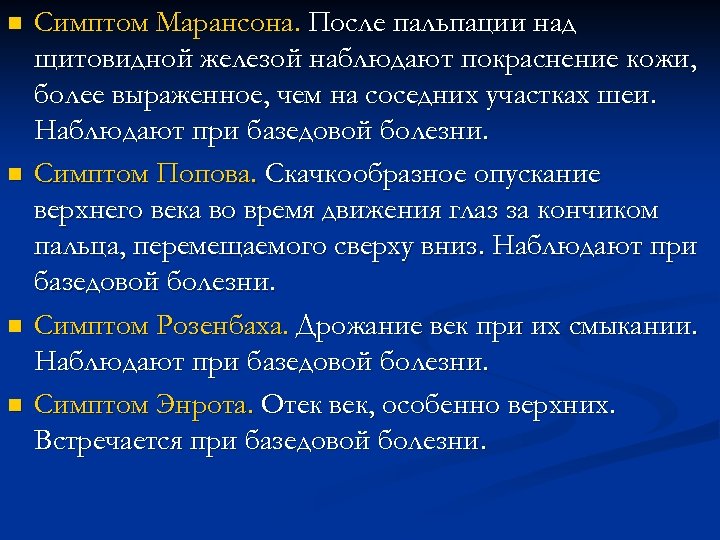 Симптом Марансона. После пальпации над щитовидной железой наблюдают покраснение кожи, более выраженное, чем на соседних участках шеи. Наблюдают при базедовой болезни.

Симптом Попова. Скачкообразное опускание верхнего века во время движения глаз за кончиком пальца, перемещаемого сверху вниз. Наблюдают при базедовой болезни.

Симптом Розенбаха. Дрожание век при их смыкании. Наблюдают при базедовой болезни.

Симптом Энрота. Отек век, особенно верхних. Встречается при базедовой болезни.